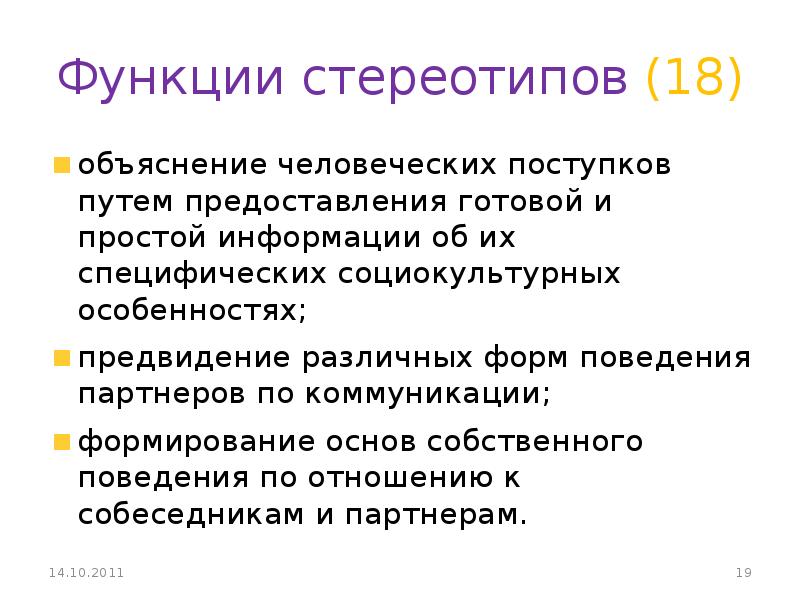 Функции стереотипов (18)

объяснение человеческих поступков путем предоставления готовой и простой информации об их специфических социокультурных особенностях;

предвидение различных форм поведения партнеров по коммуникации;

формирование основ собственного поведения по отношению к собеседникам и партнерам.

14.10.2011

19